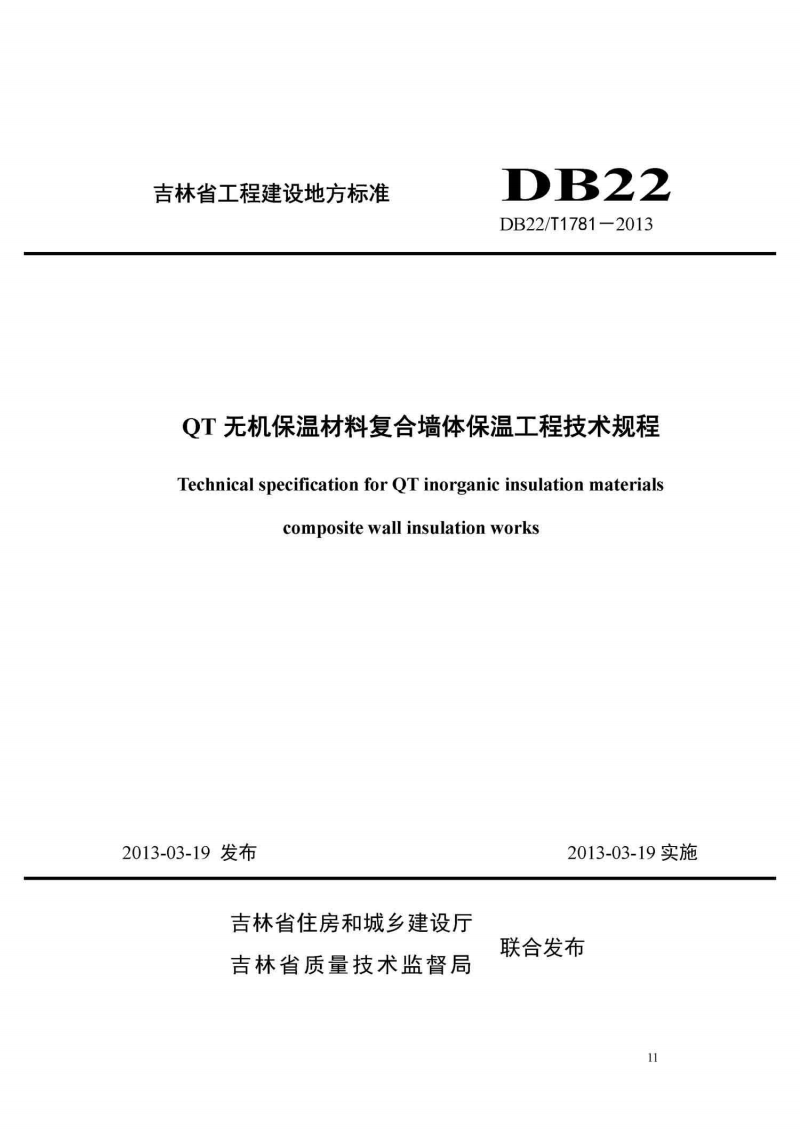 吉林省工程建设地方标准

DB22

DB22/T1781－2013

QT 无机保温材料复合墙体保温工程技术规程

Technical specification for QT inorganic insulation materials composite wall insulation works

2013-03-19 发布

2013-03-19 实施

吉林省住房和城乡建设厅
吉林省质量技术监督局

联合发布

11